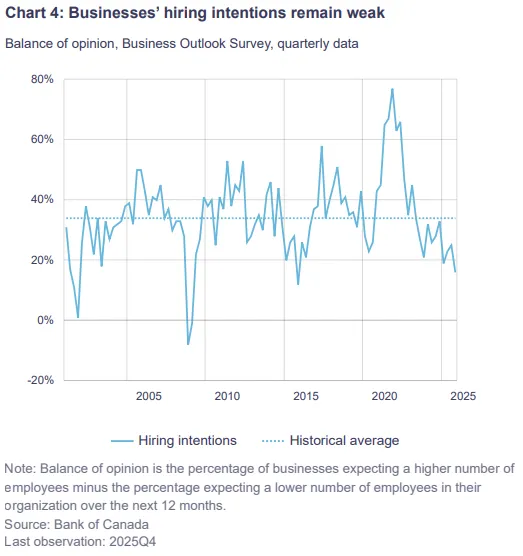 Chart 4: Businesses' hiring intentions remain weak

Balance of opinion, Business Outlook Survey, quarterly data

80%
60%
40%
20%
0%
-20%

2005
2010
2015
2020
2025

Hiring intentions
Historical average

Note: Balance of opinion is the percentage of businesses expecting a higher number of employees minus the percentage expecting a lower number of employees in their organization over the next 12 months.
Source: Bank of Canada
Last observation: 2025Q4